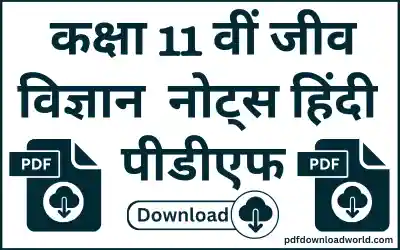 कक्षा 11 वीं जीव विज्ञान नोट्स हिंदी पीडीएफ

PDF

PDF

Download

pdfdownloadworld.com